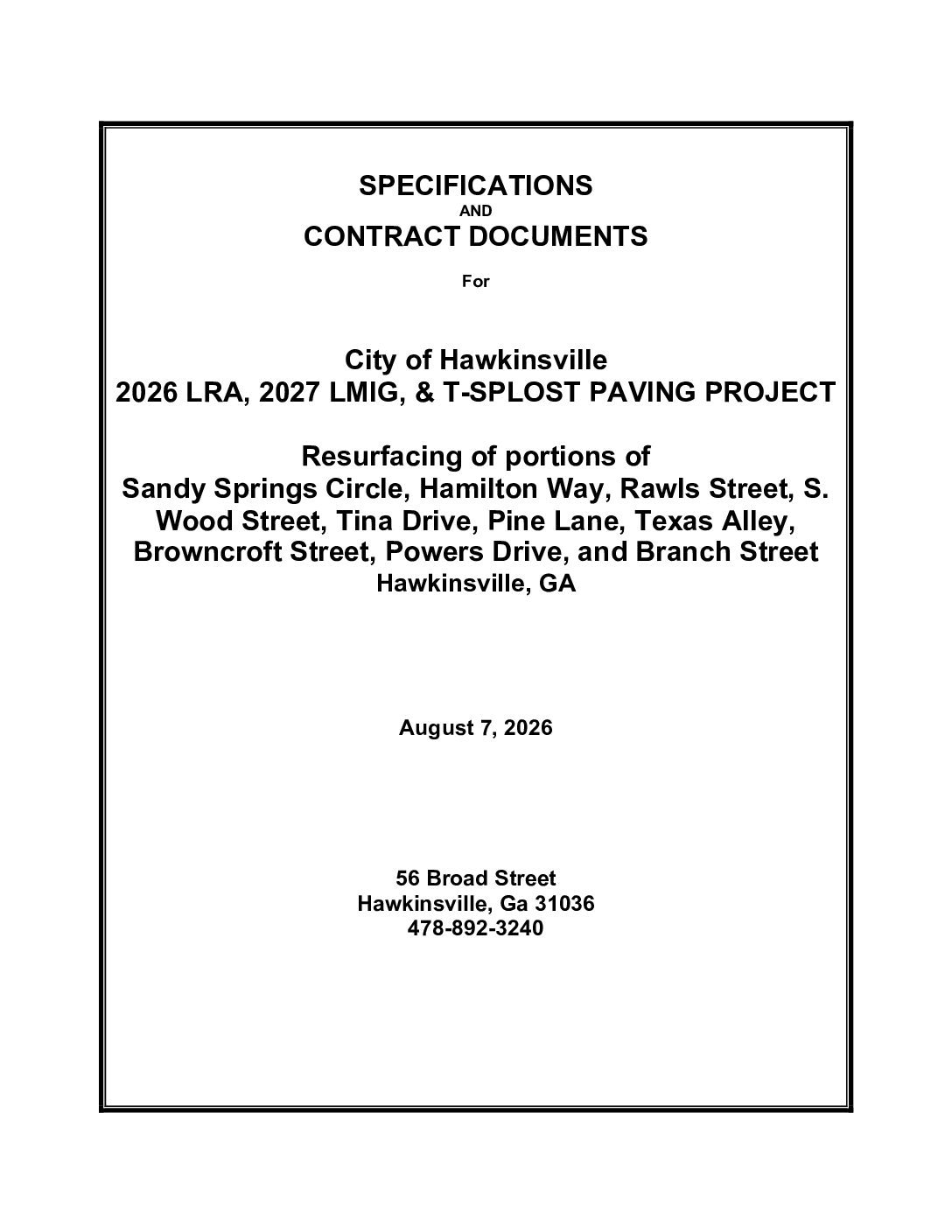 SPECIFICATIONS
AND
CONTRACT DOCUMENTS

For

City of Hawkinsville
2026 LRA, 2027 LMIG, & T-SPLOST PAVING PROJECT

Resurfacing of portions of
Sandy Springs Circle, Hamilton Way, Rawls Street, S. Wood Street, Tina Drive, Pine Lane, Texas Alley, Browncroft Street, Powers Drive, and Branch Street
Hawkinsville, GA

August 7, 2026

56 Broad Street
Hawkinsville, Ga 31036
478-892-3240